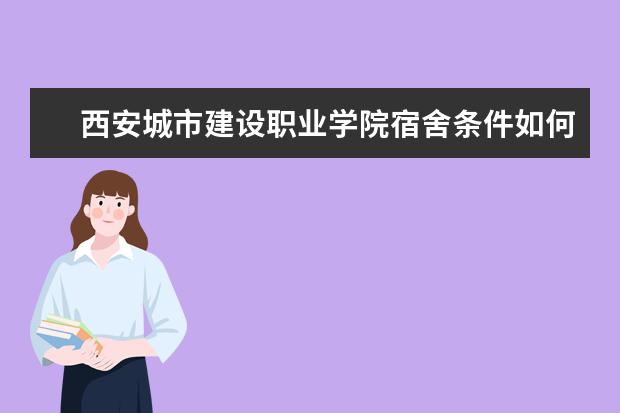 西安城市建设职业学院宿舍条件如何